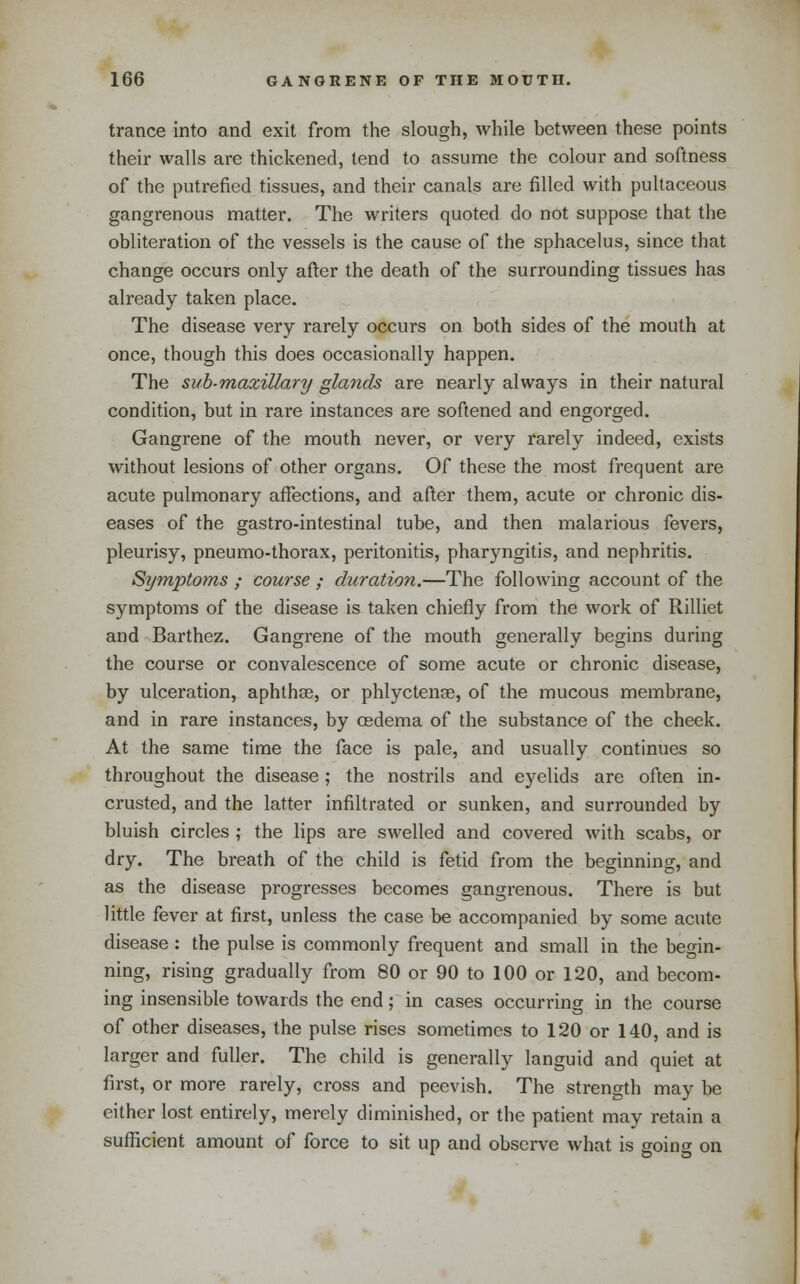 166 GANGRENE OF THE MOUTH.

trance into and exit from the slough, while between these points their walls are thickened, tend to assume the colour and softness of the putrefied tissues, and their canals are filled with pultaceous gangrenous matter. The writers quoted do not suppose that the obliteration of the vessels is the cause of the sphacelus, since that change occurs only after the death of the surrounding tissues has already taken place.

The disease very rarely occurs on both sides of the mouth at once, though this does occasionally happen.

The sub-maxillary glands are nearly always in their natural condition, but in rare instances are softened and engorged.

Gangrene of the mouth never, or very rarely indeed, exists without lesions of other organs. Of these the most frequent are acute pulmonary affections, and after them, acute or chronic diseases of the gastro-intestinal tube, and then malarious fevers, pleurisy, pneumo-thorax, peritonitis, pharyngitis, and nephritis.

Symptoms; course; duration.—The following account of the symptoms of the disease is taken chiefly from the work of Rilliet and Barthez. Gangrene of the mouth generally begins during the course or convalescence of some acute or chronic disease, by ulceration, aphthæ, or phlyctenæ, of the mucous membrane, and in rare instances, by œdema of the substance of the cheek. At the same time the face is pale, and usually continues so throughout the disease; the nostrils and eyelids are often incrusted, and the latter infiltrated or sunken, and surrounded by bluish circles; the lips are swelled and covered with scabs, or dry. The breath of the child is fetid from the beginning, and as the disease progresses becomes gangrenous. There is but little fever at first, unless the case be accompanied by some acute disease: the pulse is commonly frequent and small in the beginning, rising gradually from 80 or 90 to 100 or 120, and becoming insensible towards the end; in cases occurring in the course of other diseases, the pulse rises sometimes to 120 or 140, and is larger and fuller. The child is generally languid and quiet at first, or more rarely, cross and peevish. The strength may be either lost entirely, merely diminished, or the patient may retain a sufficient amount of force to sit up and observe what is going on